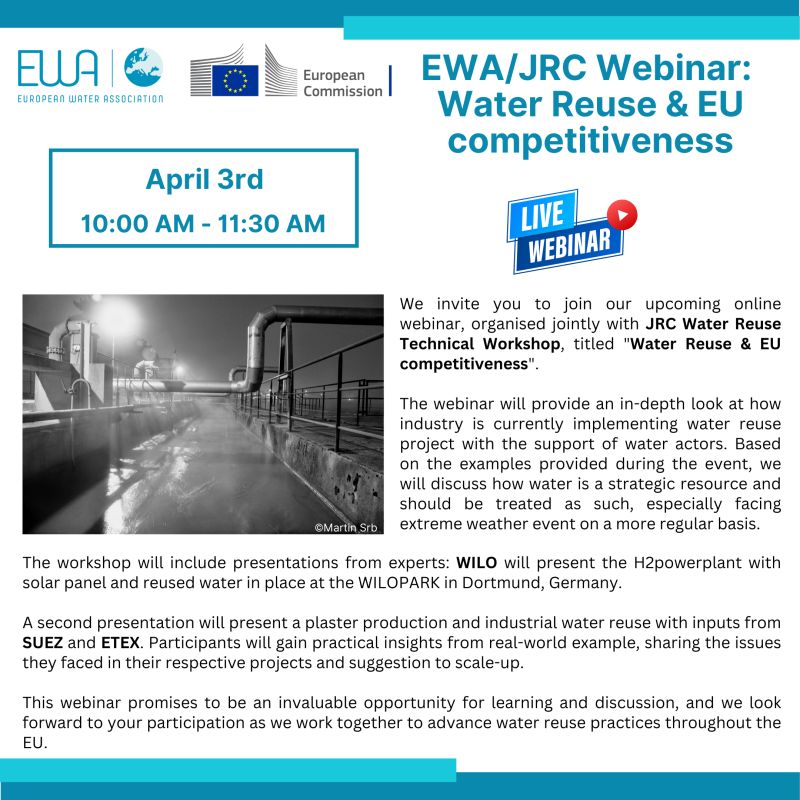 EWA
EUROPEAN WATER ASSOCIATION

European Commission

EWA/JRC Webinar: Water Reuse & EU competitiveness

April 3rd
10:00 AM - 11:30 AM

LIVE WEBINAR

©Martin Srb

We invite you to join our upcoming online webinar, organised jointly with JRC Water Reuse Technical Workshop, titled "Water Reuse & EU competitiveness".

The webinar will provide an in-depth look at how industry is currently implementing water reuse project with the support of water actors. Based on the examples provided during the event, we will discuss how water is a strategic resource and should be treated as such, especially facing extreme weather event on a more regular basis.

The workshop will include presentations from experts: WILO will present the H2powerplant with solar panel and reused water in place at the WILOPARK in Dortmund, Germany.

A second presentation will present a plaster production and industrial water reuse with inputs from SUEZ and ETEX. Participants will gain practical insights from real-world example, sharing the issues they faced in their respective projects and suggestion to scale-up.

This webinar promises to be an invaluable opportunity for learning and discussion, and we look forward to your participation as we work together to advance water reuse practices throughout the EU.